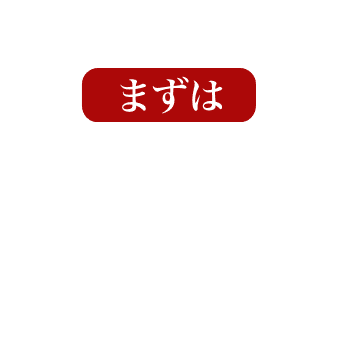 まずは